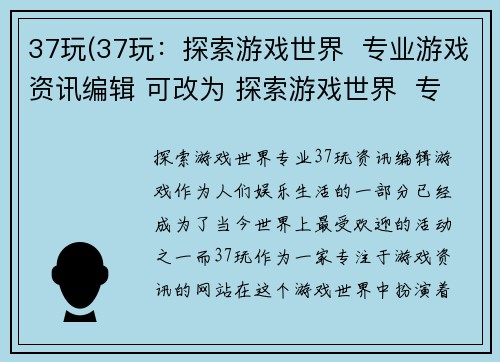 37玩(37玩：探索游戏世界 专业游戏资讯编辑 可改为 探索游戏世界 专

探索游戏世界专业37玩资讯编辑游戏作为人们娱乐生活的一部分已经成为了当今世界上最受欢迎的活动之一而37玩作为一家专注于游戏资讯的网站在这个游戏世界中扮演着